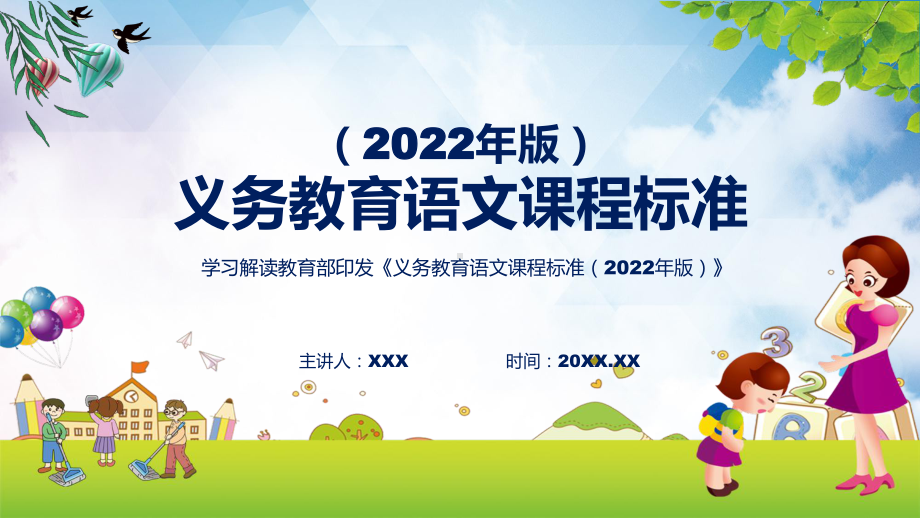 （2022年版）
义务教育语文课程标准

学习解读教育部印发《义务教育语文课程标准（2022年版）》

主讲人：XXX　　时间：20XX.XX